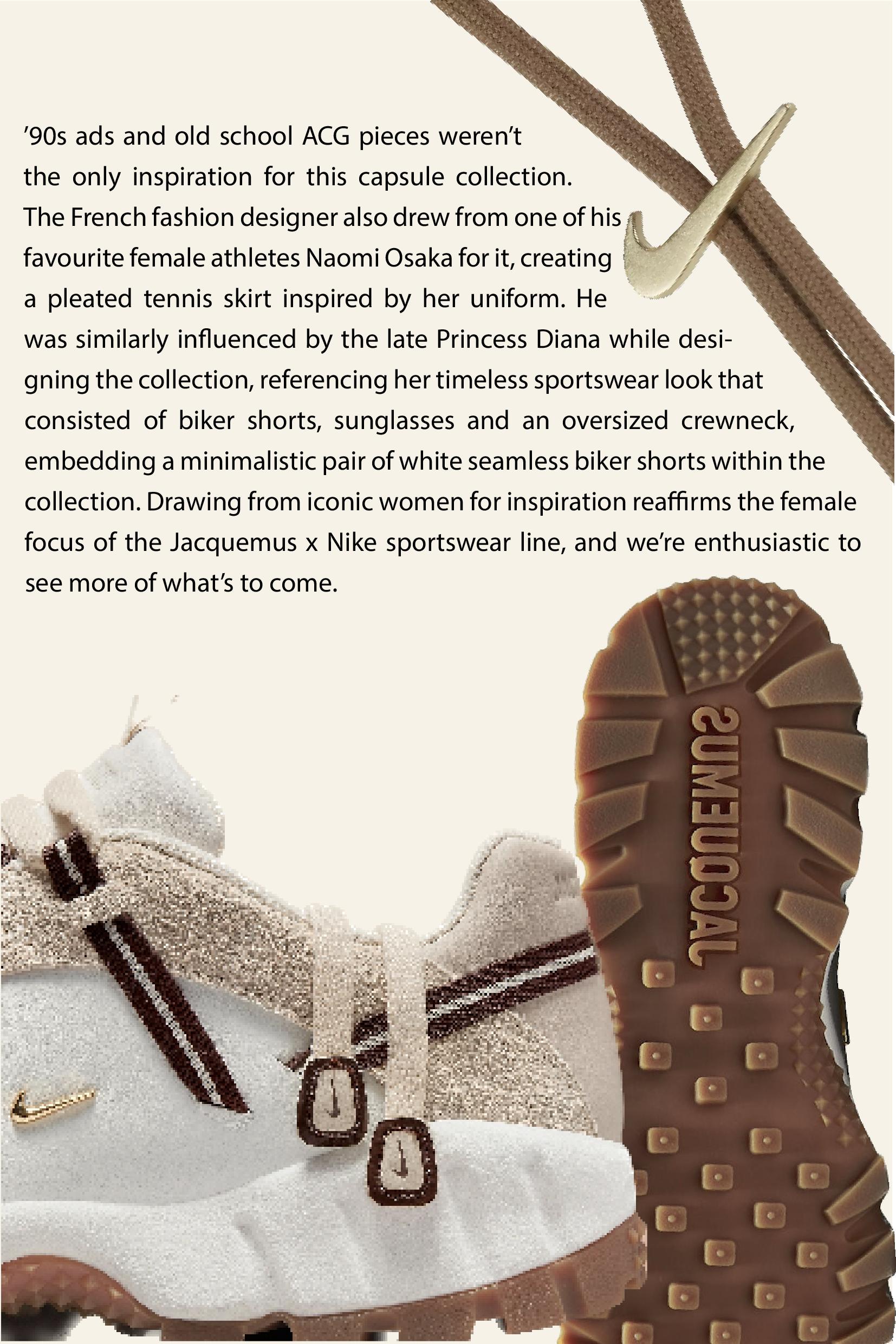 '90s ads and old school ACG pieces weren't the only inspiration for this capsule collection. The French fashion designer also drew from one of his favourite female athletes Naomi Osaka for it, creating a pleated tennis skirt inspired by her uniform. He was similarly influenced by the late Princess Diana while designing the collection, referencing her timeless sportswear look that consisted of biker shorts, sunglasses and an oversized crewneck, embedding a minimalistic pair of white seamless biker shorts within the collection. Drawing from iconic women for inspiration reaffirms the female focus of the Jacquemus x Nike sportswear line, and we're enthusiastic to see more of what's to come.

JACQUEMUS